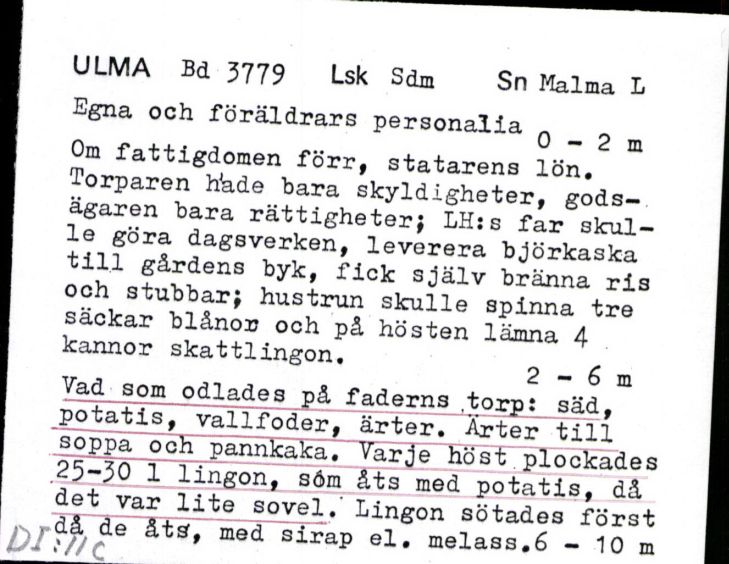 ULMA Bd 3779 Lsk Sdm Sn Malma L

Egna och föräldrars personalia 0 - 2 m

Om fattigdomen förr, statarens lön. Torparen hade bara skyldigheter, godsägaren bara rättigheter; LH:s far skulle göra dagsverken, leverera björkaska till gårdens byk, fick själv bränna ris och stubbar; hustrun skulle spinna tre säckar blånor och på hösten lämna 4 kannor skattlingon.

2 - 6 m

Vad som odlades på faderns torp: säd, potatis, vallfoder, ärter. Ärter till soppa och pannkaka. Varje höst plockades 25-30 l lingon, som åts med potatis, då det var lite sovel. Lingon sötades först då de åts, med sirap el. melass. 6 - 10 m

DI:11c